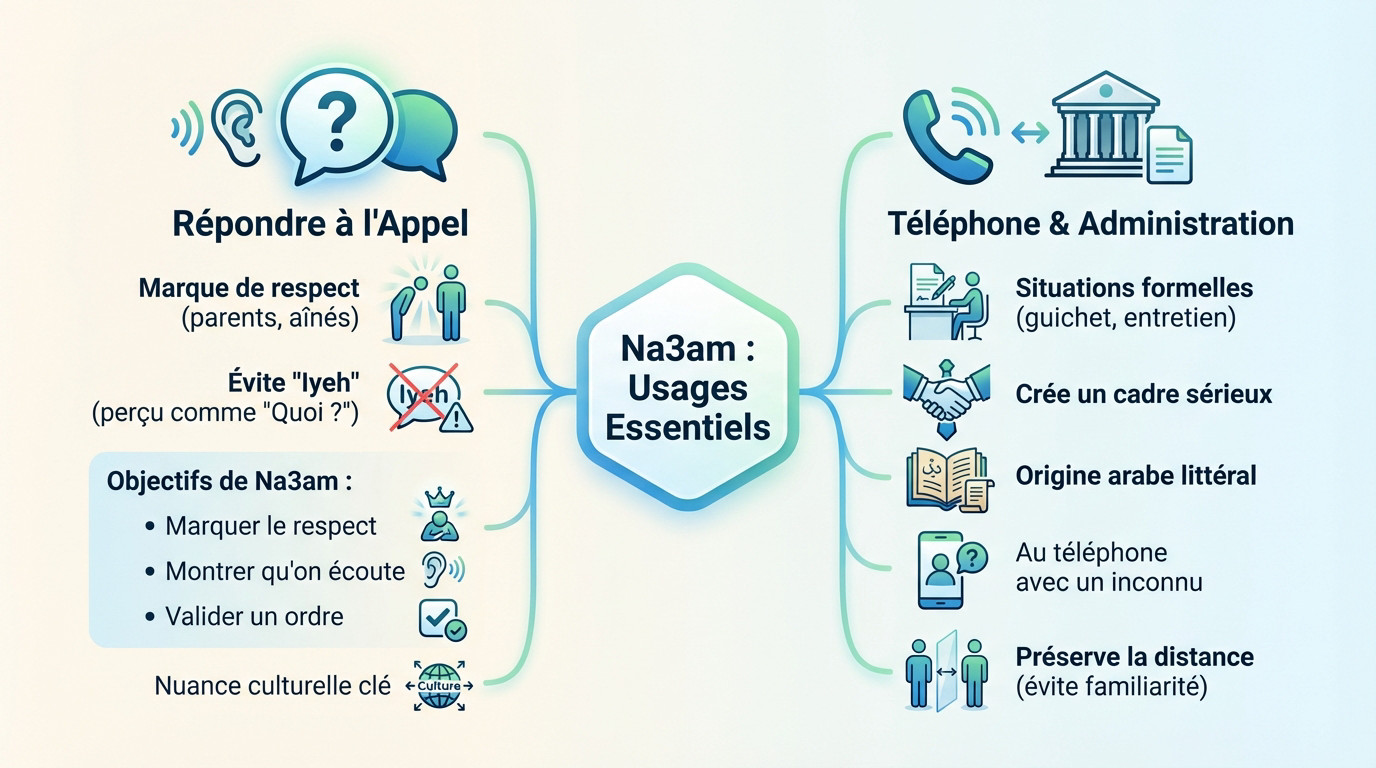 Répondre à l'Appel

Marque de respect
(parents, aînés)

Évite "Iyeh"
(perçu comme "Quoi ?")

Iyeh

Objectifs de Na3am :
• Marquer le respect
• Montrer qu'on écoute
• Valider un ordre

Nuance culturelle clé

Culture

Na3am : Usages Essentiels

Téléphone & Administration

Situations formelles
(guichet, entretien)

Crée un cadre sérieux

Origine arabe littéral

Au téléphone
avec un inconnu

Préserve la distance
(évite familiarité)